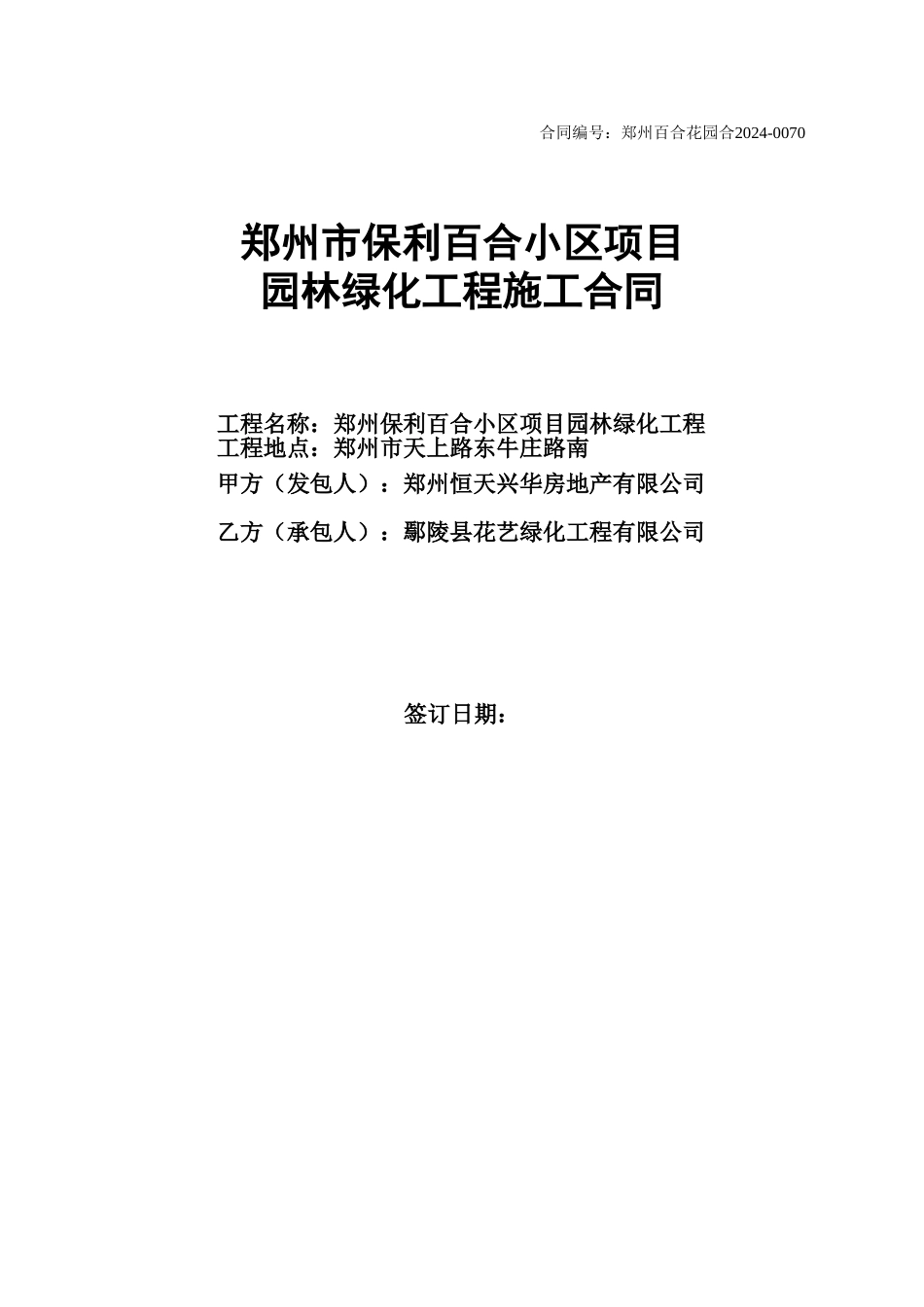 合同编号：郑州百合花园合2024-0070

郑州市保利百合小区项目
园林绿化工程施工合同

工程名称：郑州保利百合小区项目园林绿化工程
工程地点：郑州市天上路东牛庄路南
甲方（发包人）：郑州恒天兴华房地产有限公司

乙方（承包人）：鄢陵县花艺绿化工程有限公司

签订日期：